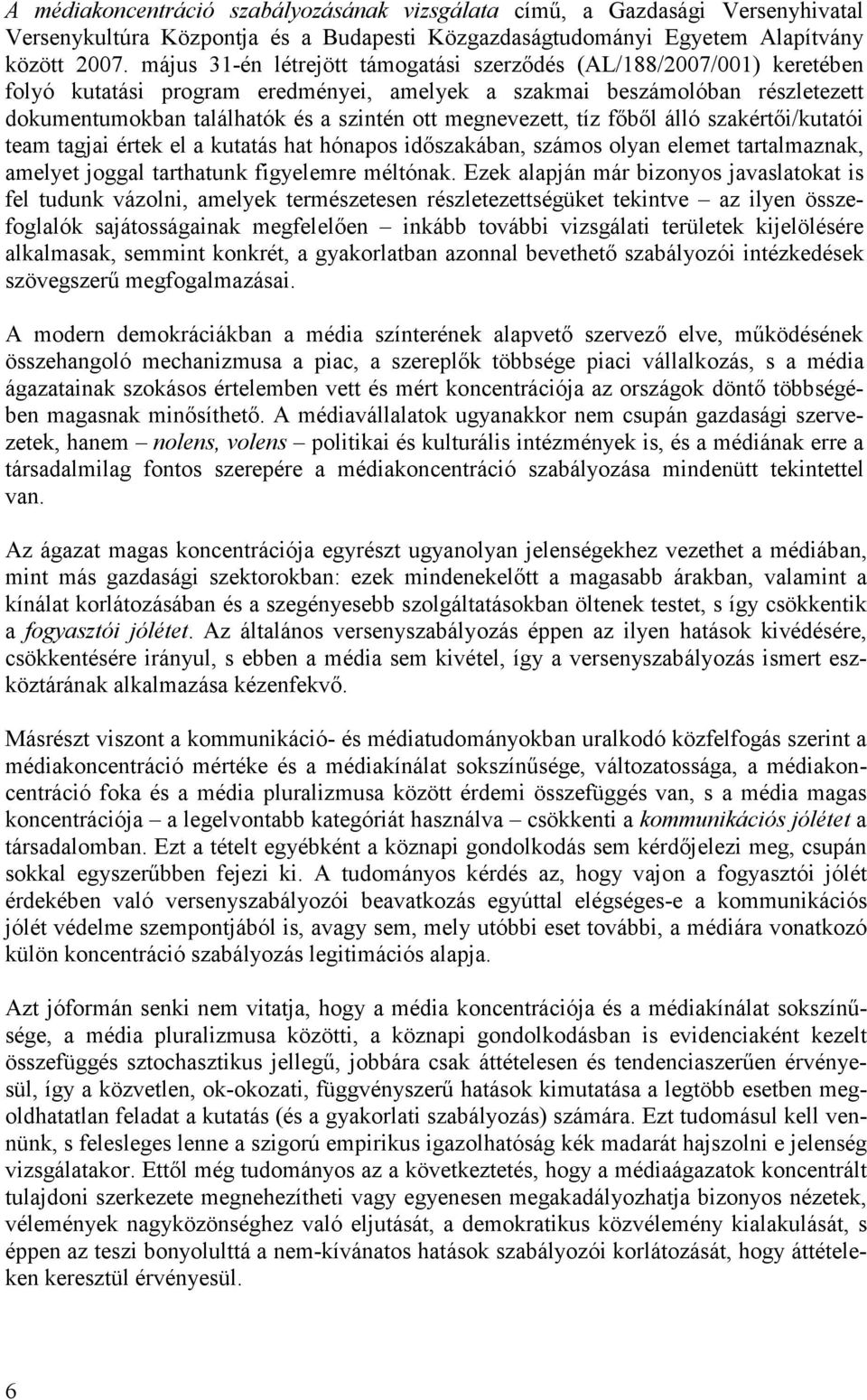 A médiakoncentráció szabályozásának vizsgálata című, a Gazdasági Versenyhivatal Versenykultúra Központja és a Budapesti Közgazdaságtudományi Egyetem Alapítvány között 2007. május 31-én létrejött támogatási szerződés (AL/188/2007/001) keretében folyó kutatási program eredményei, amelyek a szakmai beszámolóban részletezett dokumentumokban találhatók és a szintén ott megnevezett, tíz főből álló szakértői/kutatói team tagjai értek el a kutatás hat hónapos időszakában, számos olyan elemet tartalmaznak, amelyet joggal tarthatunk figyelemre méltónak. Ezek alapján már bizonyos javaslatokat is fel tudunk vázolni, amelyek természetesen részletezettségüket tekintve – az ilyen összefoglalók sajátosságainak megfelelően – inkább további vizsgálati területek kijelölésére alkalmasak, semmint konkrét, a gyakorlatban azonnal bevethető szabályozói intézkedések szövegszerű megfogalmazásai.

A modern demokráciákban a média színterének alapvető szervező elve, működésének összehangoló mechanizmusa a piac, a szereplők többsége piaci vállalkozás, s a média ágazatainak szokásos értelemben vett és mért koncentrációja az országok döntő többségében magasnak minősíthető. A médiavállalatok ugyanakkor nem csupán gazdasági szervezetek, hanem – nolens, volens – politikai és kulturális intézmények is, és a médiának erre a társadalmilag fontos szerepére a médiakoncentráció szabályozása mindenütt tekintettel van.

Az ágazat magas koncentrációja egyrészt ugyanolyan jelenségekhez vezethet a médiában, mint más gazdasági szektorokban: ezek mindenekelőtt a magasabb árakban, valamint a kínálat korlátozásában és a szegényesebb szolgáltatásokban öltenek testet, s így csökkentik a fogyasztói jólétet. Az általános versenyszabályozás éppen az ilyen hatások kivédésére, csökkentésére irányul, s ebben a média sem kivétel, így a versenyszabályozás ismert eszköztárának alkalmazása kézenfekvő.

Másrészt viszont a kommunikáció- és médiatudományokban uralkodó közfelfogás szerint a médiakoncentráció mértéke és a médiakínálat sokszínűsége, változatossága, a médiakoncentráció foka és a média pluralizmusa között érdemi összefüggés van, s a média magas koncentrációja – a legelvontabb kategóriát használva – csökkenti a kommunikációs jólétet a társadalomban. Ezt a tételt egyébként a köznapi gondolkodás sem kérdőjelezi meg, csupán sokkal egyszerűbben fejezi ki. A tudományos kérdés az, hogy vajon a fogyasztói jólét érdekében való versenyszabályozói beavatkozás egyúttal elégséges-e a kommunikációs jólét védelme szempontjából is, avagy sem, mely utóbbi eset további, a médiára vonatkozó külön koncentráció szabályozás legitimációs alapja.

Azt jóformán senki nem vitatja, hogy a média koncentrációja és a médiakínálat sokszínűsége, a média pluralizmusa közötti, a köznapi gondolkodásban is evidenciaként kezelt összefüggés sztochasztikus jellegű, jobbára csak áttételesen és tendenciaszerűen érvényesül, így a közvetlen, ok-okozati, függvényszerű hatások kimutatása a legtöbb esetben megoldhatatlan feladat a kutatás (és a gyakorlati szabályozás) számára. Ezt tudomásul kell vennünk, s felesleges lenne a szigorú empirikus igazolhatóság kék madarát hajszolni e jelenség vizsgálatakor. Ettől még tudományos az a következtetés, hogy a médiaágazatok koncentrált tulajdoni szerkezete megnehezítheti vagy egyenesen megakadályozhatja bizonyos nézetek, vélemények nagyközönséghez való eljutását, a demokratikus közvélemény kialakulását, s éppen az teszi bonyolulttá a nem-kívánatos hatások szabályozói korlátozását, hogy áttételeken keresztül érvényesül.

6